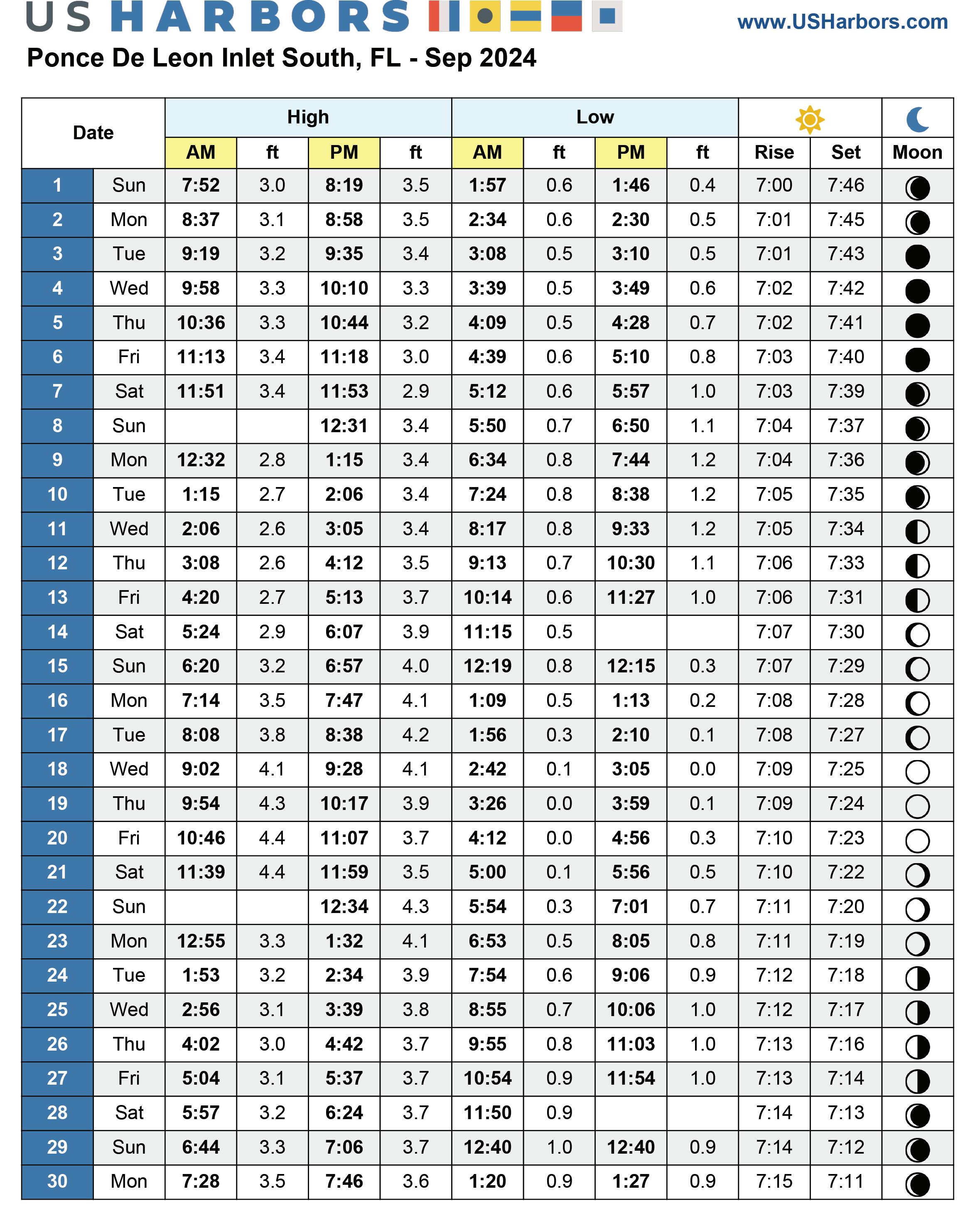 US HARBORS

www.USHarbors.com

Ponce De Leon Inlet South, FL - Sep 2024

| Date | | High AM | ft | High PM | ft | Low AM | ft | Low PM | ft | Rise | Set | Moon |
|---|---|---|---|---|---|---|---|---|---|---|---|---|
| 1 | Sun | 7:52 | 3.0 | 8:19 | 3.5 | 1:57 | 0.6 | 1:46 | 0.4 | 7:00 | 7:46 | |
| 2 | Mon | 8:37 | 3.1 | 8:58 | 3.5 | 2:34 | 0.6 | 2:30 | 0.5 | 7:01 | 7:45 | |
| 3 | Tue | 9:19 | 3.2 | 9:35 | 3.4 | 3:08 | 0.5 | 3:10 | 0.5 | 7:01 | 7:43 | |
| 4 | Wed | 9:58 | 3.3 | 10:10 | 3.3 | 3:39 | 0.5 | 3:49 | 0.6 | 7:02 | 7:42 | |
| 5 | Thu | 10:36 | 3.3 | 10:44 | 3.2 | 4:09 | 0.5 | 4:28 | 0.7 | 7:02 | 7:41 | |
| 6 | Fri | 11:13 | 3.4 | 11:18 | 3.0 | 4:39 | 0.6 | 5:10 | 0.8 | 7:03 | 7:40 | |
| 7 | Sat | 11:51 | 3.4 | 11:53 | 2.9 | 5:12 | 0.6 | 5:57 | 1.0 | 7:03 | 7:39 | |
| 8 | Sun | | | 12:31 | 3.4 | 5:50 | 0.7 | 6:50 | 1.1 | 7:04 | 7:37 | |
| 9 | Mon | 12:32 | 2.8 | 1:15 | 3.4 | 6:34 | 0.8 | 7:44 | 1.2 | 7:04 | 7:36 | |
| 10 | Tue | 1:15 | 2.7 | 2:06 | 3.4 | 7:24 | 0.8 | 8:38 | 1.2 | 7:05 | 7:35 | |
| 11 | Wed | 2:06 | 2.6 | 3:05 | 3.4 | 8:17 | 0.8 | 9:33 | 1.2 | 7:05 | 7:34 | |
| 12 | Thu | 3:08 | 2.6 | 4:12 | 3.5 | 9:13 | 0.7 | 10:30 | 1.1 | 7:06 | 7:33 | |
| 13 | Fri | 4:20 | 2.7 | 5:13 | 3.7 | 10:14 | 0.6 | 11:27 | 1.0 | 7:06 | 7:31 | |
| 14 | Sat | 5:24 | 2.9 | 6:07 | 3.9 | 11:15 | 0.5 | | | 7:07 | 7:30 | |
| 15 | Sun | 6:20 | 3.2 | 6:57 | 4.0 | 12:19 | 0.8 | 12:15 | 0.3 | 7:07 | 7:29 | |
| 16 | Mon | 7:14 | 3.5 | 7:47 | 4.1 | 1:09 | 0.5 | 1:13 | 0.2 | 7:08 | 7:28 | |
| 17 | Tue | 8:08 | 3.8 | 8:38 | 4.2 | 1:56 | 0.3 | 2:10 | 0.1 | 7:08 | 7:27 | |
| 18 | Wed | 9:02 | 4.1 | 9:28 | 4.1 | 2:42 | 0.1 | 3:05 | 0.0 | 7:09 | 7:25 | |
| 19 | Thu | 9:54 | 4.3 | 10:17 | 3.9 | 3:26 | 0.0 | 3:59 | 0.1 | 7:09 | 7:24 | |
| 20 | Fri | 10:46 | 4.4 | 11:07 | 3.7 | 4:12 | 0.0 | 4:56 | 0.3 | 7:10 | 7:23 | |
| 21 | Sat | 11:39 | 4.4 | 11:59 | 3.5 | 5:00 | 0.1 | 5:56 | 0.5 | 7:10 | 7:22 | |
| 22 | Sun | | | 12:34 | 4.3 | 5:54 | 0.3 | 7:01 | 0.7 | 7:11 | 7:20 | |
| 23 | Mon | 12:55 | 3.3 | 1:32 | 4.1 | 6:53 | 0.5 | 8:05 | 0.8 | 7:11 | 7:19 | |
| 24 | Tue | 1:53 | 3.2 | 2:34 | 3.9 | 7:54 | 0.6 | 9:06 | 0.9 | 7:12 | 7:18 | |
| 25 | Wed | 2:56 | 3.1 | 3:39 | 3.8 | 8:55 | 0.7 | 10:06 | 1.0 | 7:12 | 7:17 | |
| 26 | Thu | 4:02 | 3.0 | 4:42 | 3.7 | 9:55 | 0.8 | 11:03 | 1.0 | 7:13 | 7:16 | |
| 27 | Fri | 5:04 | 3.1 | 5:37 | 3.7 | 10:54 | 0.9 | 11:54 | 1.0 | 7:13 | 7:14 | |
| 28 | Sat | 5:57 | 3.2 | 6:24 | 3.7 | 11:50 | 0.9 | | | 7:14 | 7:13 | |
| 29 | Sun | 6:44 | 3.3 | 7:06 | 3.7 | 12:40 | 1.0 | 12:40 | 0.9 | 7:14 | 7:12 | |
| 30 | Mon | 7:28 | 3.5 | 7:46 | 3.6 | 1:20 | 0.9 | 1:27 | 0.9 | 7:15 | 7:11 | |